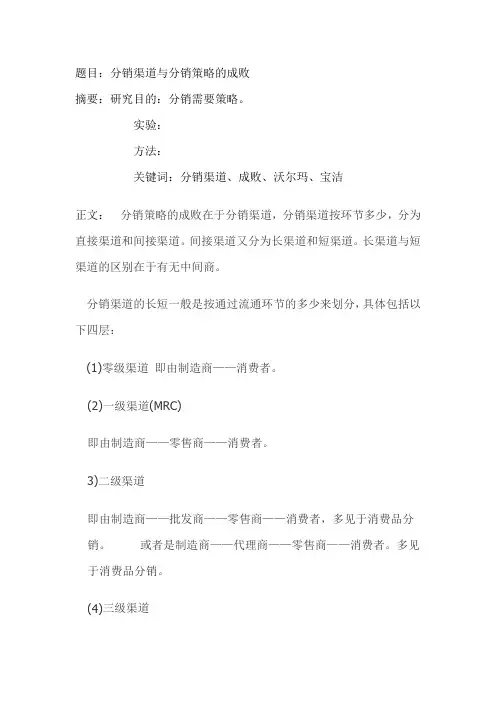 题目：分销渠道与分销策略的成败

摘要：研究目的：分销需要策略。

实验：

方法：

关键词：分销渠道、成败、沃尔玛、宝洁

正文：　分销策略的成败在于分销渠道，分销渠道按环节多少，分为直接渠道和间接渠道。间接渠道又分为长渠道和短渠道。长渠道与短渠道的区别在于有无中间商。

分销渠道的长短一般是按通过流通环节的多少来划分，具体包括以下四层：

(1)零级渠道 即由制造商——消费者。

(2)一级渠道(MRC)

即由制造商——零售商——消费者。

3)二级渠道

即由制造商——批发商——零售商——消费者，多见于消费品分销。　　或者是制造商——代理商——零售商——消费者。多见于消费品分销。

(4)三级渠道